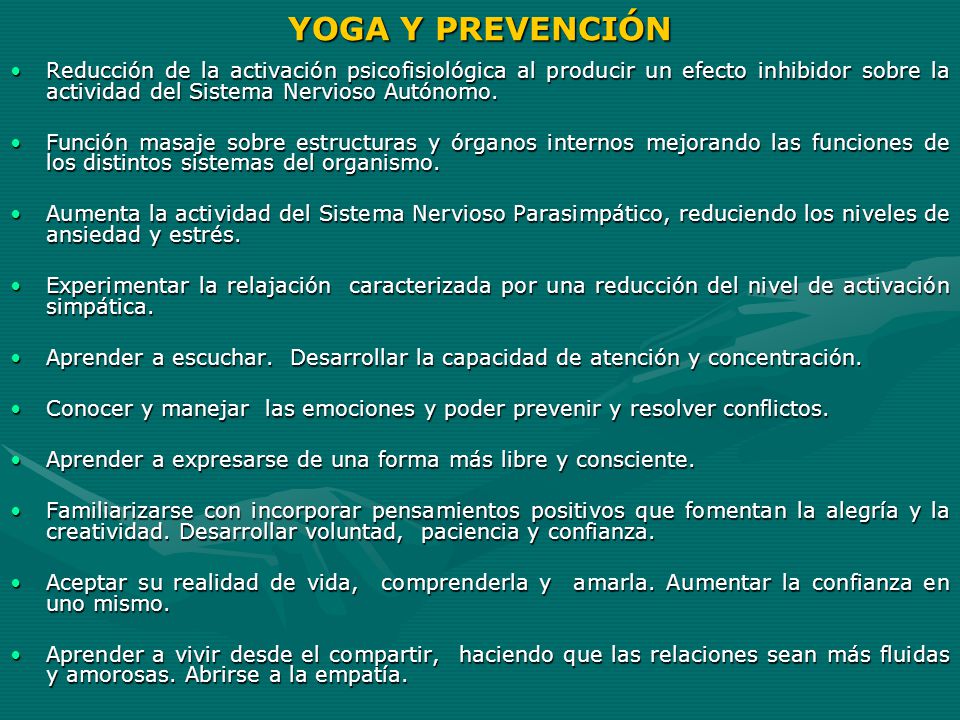 YOGA Y PREVENCIÓN

• Reducción de la activación psicofisiológica al producir un efecto inhibidor sobre la actividad del Sistema Nervioso Autónomo.

• Función masaje sobre estructuras y órganos internos mejorando las funciones de los distintos sistemas del organismo.

• Aumenta la actividad del Sistema Nervioso Parasimpático, reduciendo los niveles de ansiedad y estrés.

• Experimentar la relajación caracterizada por una reducción del nivel de activación simpática.

• Aprender a escuchar. Desarrollar la capacidad de atención y concentración.

• Conocer y manejar las emociones y poder prevenir y resolver conflictos.

• Aprender a expresarse de una forma más libre y consciente.

• Familiarizarse con incorporar pensamientos positivos que fomentan la alegría y la creatividad. Desarrollar voluntad, paciencia y confianza.

• Aceptar su realidad de vida, comprenderla y amarla. Aumentar la confianza en uno mismo.

• Aprender a vivir desde el compartir, haciendo que las relaciones sean más fluidas y amorosas. Abrirse a la empatía.